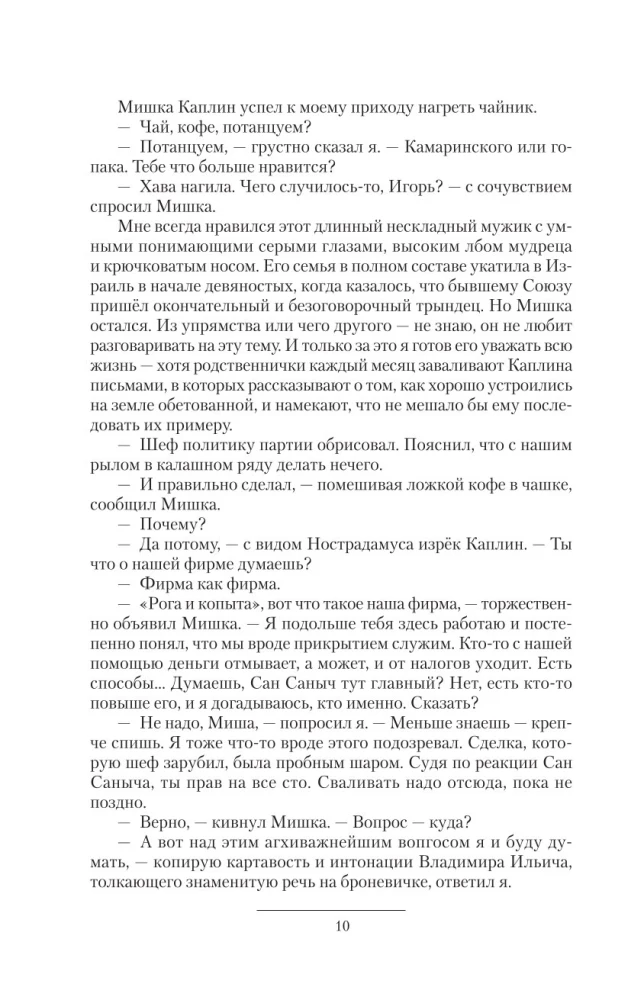 Мишка Каплин успел к моему приходу нагреть чайник.
— Чай, кофе, потанцуем?
— Потанцуем, — грустно сказал я. — Камаринского или гопака. Тебе что больше нравится?
— Хава нагила. Чего случилось-то, Игорь? — с сочувствием спросил Мишка.
Мне всегда нравился этот длинный нескладный мужик с умными понимающими серыми глазами, высоким лбом мудреца и крючковатым носом. Его семья в полном составе укатила в Израиль в начале девяностых, когда казалось, что бывшему Союзу пришёл окончательный и безоговорочный трындец. Но Мишка остался. Из упрямства или чего другого — не знаю, он не любит разговаривать на эту тему. И только за это я готов его уважать всю жизнь — хотя родственнички каждый месяц заваливают Каплина письмами, в которых рассказывают о том, как хорошо устроились на земле обетованной, и намекают, что не мешало бы ему последовать их примеру.
— Шеф политику партии обрисовал. Пояснил, что с нашим рылом в калашном ряду делать нечего.
— И правильно сделал, — помешивая ложкой кофе в чашке, сообщил Мишка.
— Почему?
— Да потому, — с видом Нострадамуса изрёк Каплин. — Ты что о нашей фирме думаешь?
— Фирма как фирма.
— «Рога и копыта», вот что такое наша фирма, — торжественно объявил Мишка. — Я подольше тебя здесь работаю и постепенно понял, что мы вроде прикрытием служим. Кто-то с нашей помощью деньги отмывает, а может, и от налогов уходит. Есть способы... Думаешь, Сан Саныч тут главный? Нет, есть кто-то повыше его, и я догадываюсь, кто именно. Сказать?
— Не надо, Миша, — попросил я. — Меньше знаешь — крепче спишь. Я тоже что-то вроде этого подозревал. Сделка, которую шеф зарубил, была пробным шаром. Судя по реакции Сан Саныча, ты прав на все сто. Сваливать надо отсюда, пока не поздно.
— Верно, — кивнул Мишка. — Вопрос — куда?
— А вот над этим агхиважнейшим вопгосом я и буду думать, — копирую картавость и интонации Владимира Ильича, толкающего знаменитую речь на броневичке, ответил я.

10